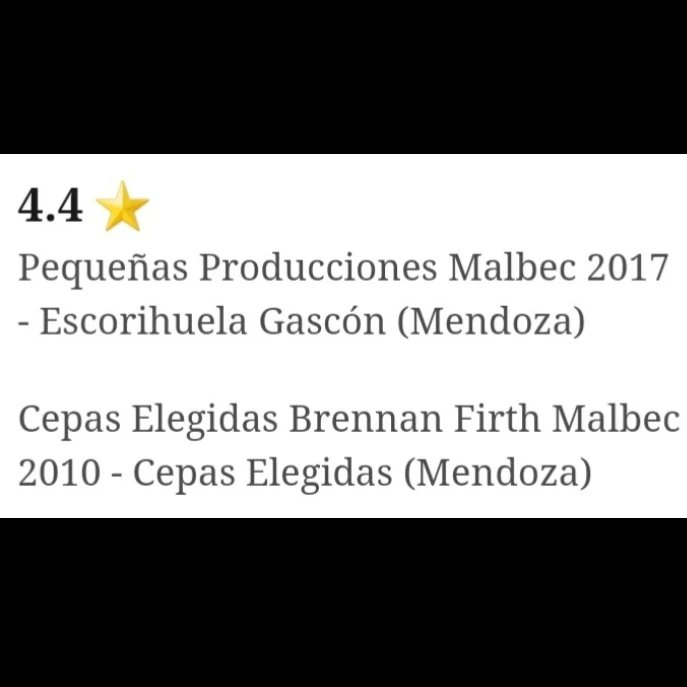 4.4

Pequeñas Producciones Malbec 2017 - Escorihuela Gascón (Mendoza)

Cepas Elegidas Brennan Firth Malbec 2010 - Cepas Elegidas (Mendoza)